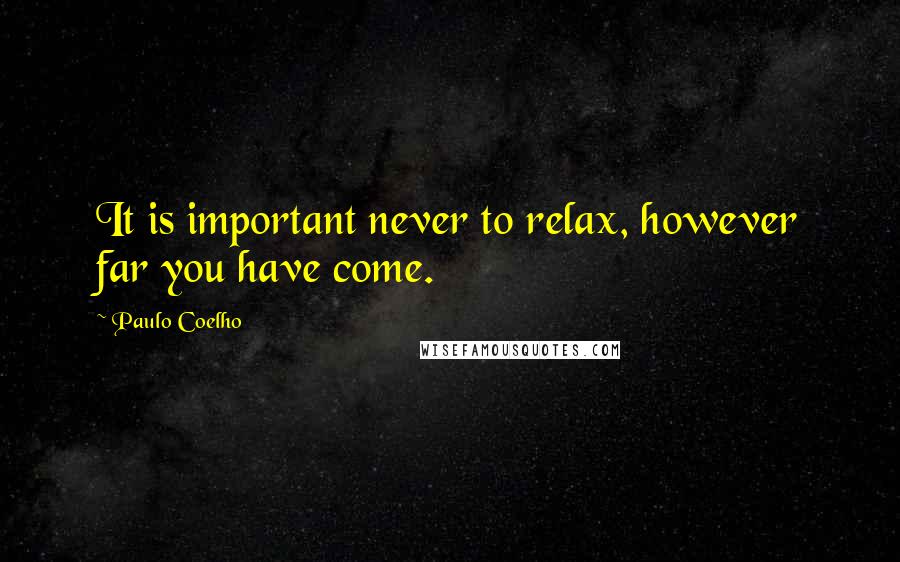 It is important never to relax, however far you have come.

~ Paulo Coelho

WISEFAMOUSQUOTES.COM